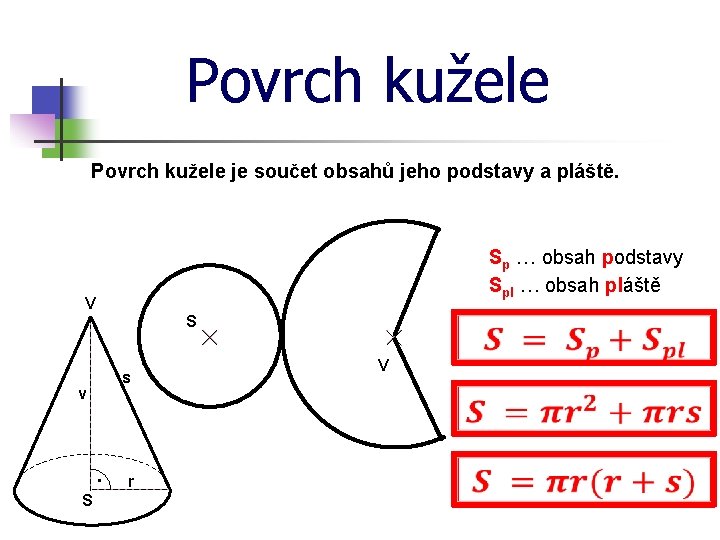 Povrch kužele

Povrch kužele je součet obsahů jeho podstavy a pláště.

V

v

s

r

S

S

V

$S_p$ … obsah podstavy
$S_{pl}$ … obsah pláště

$S = S_p + S_{pl}$

$S = \pi r^2 + \pi r s$

$S = \pi r(r + s)$